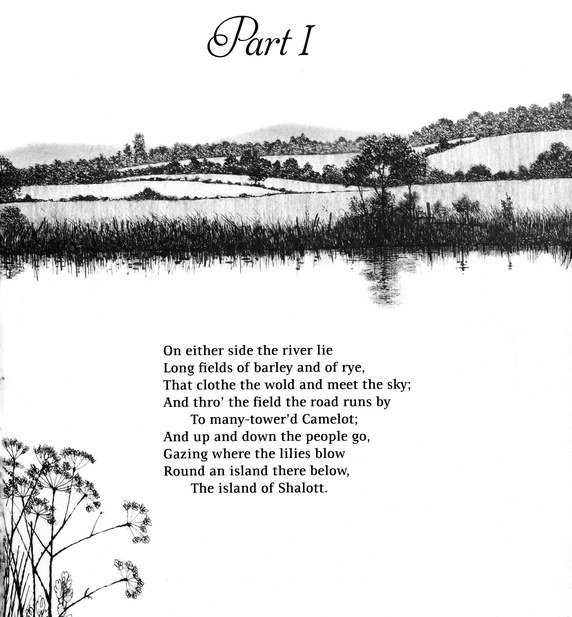 Part I

On either side the river lie
Long fields of barley and of rye,
That clothe the wold and meet the sky;
And thro' the field the road runs by
To many-tower'd Camelot;
And up and down the people go,
Gazing where the lilies blow
Round an island there below,
The island of Shalott.